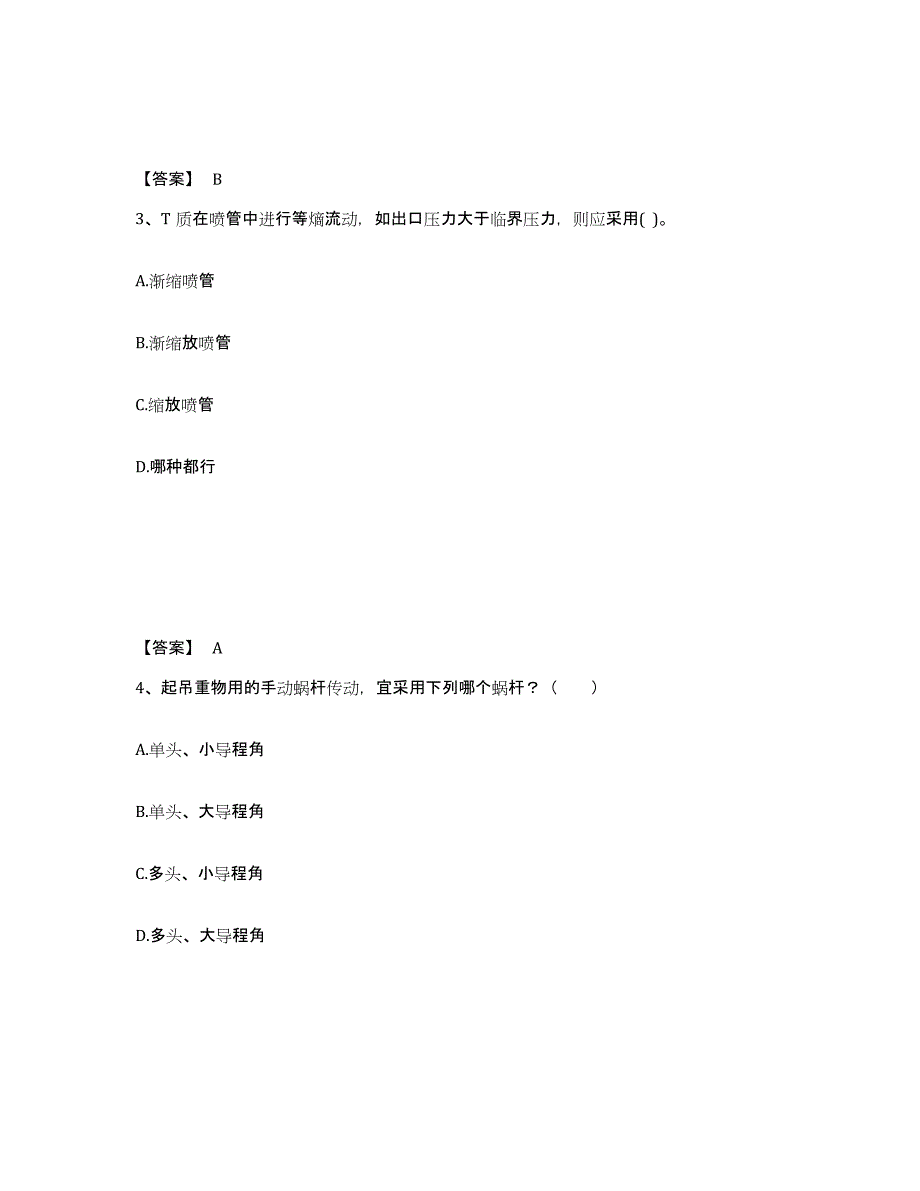 【答案】 B

3、T 质在喷管中进行等熵流动，如出口压力大于临界压力，则应采用( )。

A.渐缩喷管

B.渐缩放喷管

C.缩放喷管

D.哪种都行

【答案】 A

4、起吊重物用的手动蜗杆传动，宜采用下列哪个蜗杆？（ ）

A.单头、小导程角

B.单头、大导程角

C.多头、小导程角

D.多头、大导程角